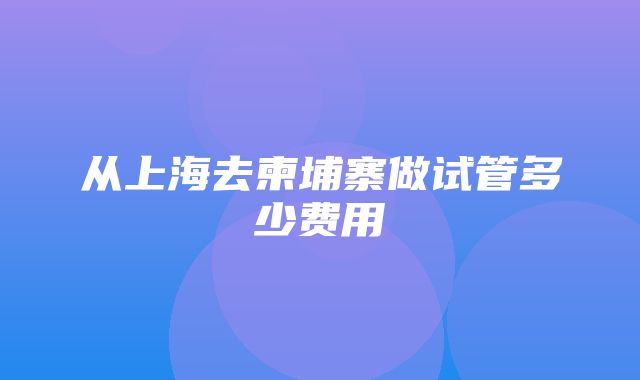 从上海去柬埔寨做试管多少费用